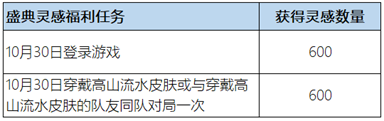 | 盛典灵感福利任务 | 获得灵感数量 |
|---|---|
| 10月30日登录游戏 | 600 |
| 10月30日穿戴高山流水皮肤或与穿戴高山流水皮肤的队友同队对局一次 | 600 |